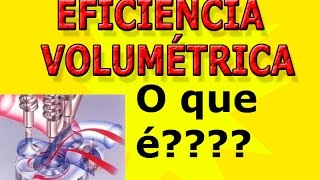 EFICIENCIA VOLUMÉTRICA

O que é????